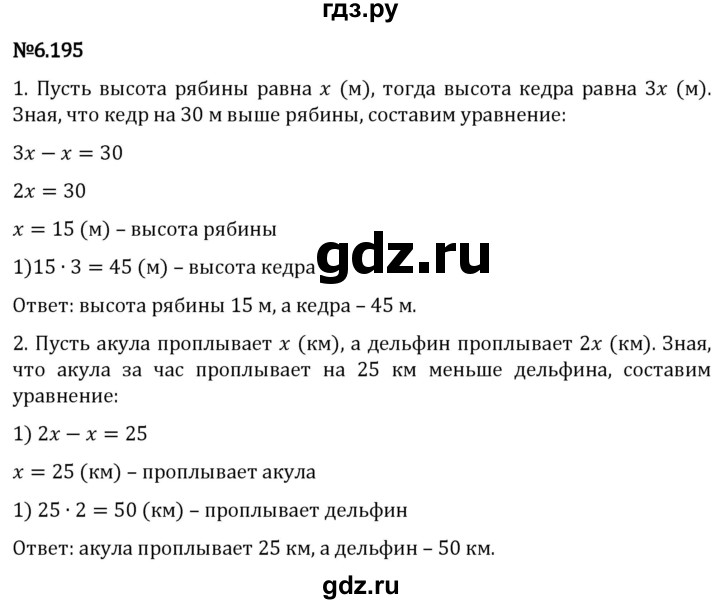 гдз.ру

№6.195

1. Пусть высота рябины равна $x$ (м), тогда высота кедра равна $3x$ (м). Зная, что кедр на 30 м выше рябины, составим уравнение:

$3x - x = 30$

$2x = 30$

$x = 15$ (м) – высота рябины

1)$15 \cdot 3 = 45$ (м) – высота кедра

gdz.ru

Ответ: высота рябины 15 м, а кедра – 45 м.

2. Пусть акула проплывает $x$ (км), а дельфин проплывает $2x$ (км). Зная, что акула за час проплывает на 25 км меньше дельфина, составим уравнение:

1) $2x - x = 25$

$x = 25$ (км) – проплывает акула

1) $25 \cdot 2 = 50$ (км) – проплывает дельфин

Ответ: акула проплывает 25 км, а дельфин – 50 км.

gdz.ru